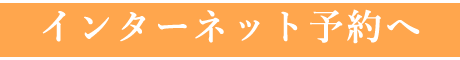 インターネット予約へ